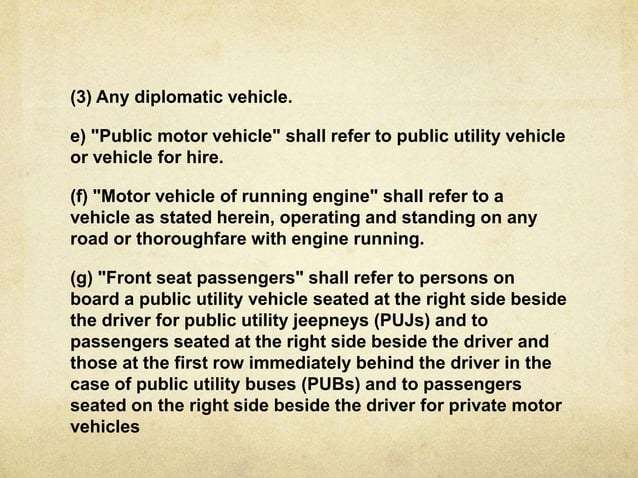 (3) Any diplomatic vehicle.

e) "Public motor vehicle" shall refer to public utility vehicle or vehicle for hire.

(f) "Motor vehicle of running engine" shall refer to a vehicle as stated herein, operating and standing on any road or thoroughfare with engine running.

(g) "Front seat passengers" shall refer to persons on board a public utility vehicle seated at the right side beside the driver for public utility jeepneys (PUJs) and to passengers seated at the right side beside the driver and those at the first row immediately behind the driver in the case of public utility buses (PUBs) and to passengers seated on the right side beside the driver for private motor vehicles